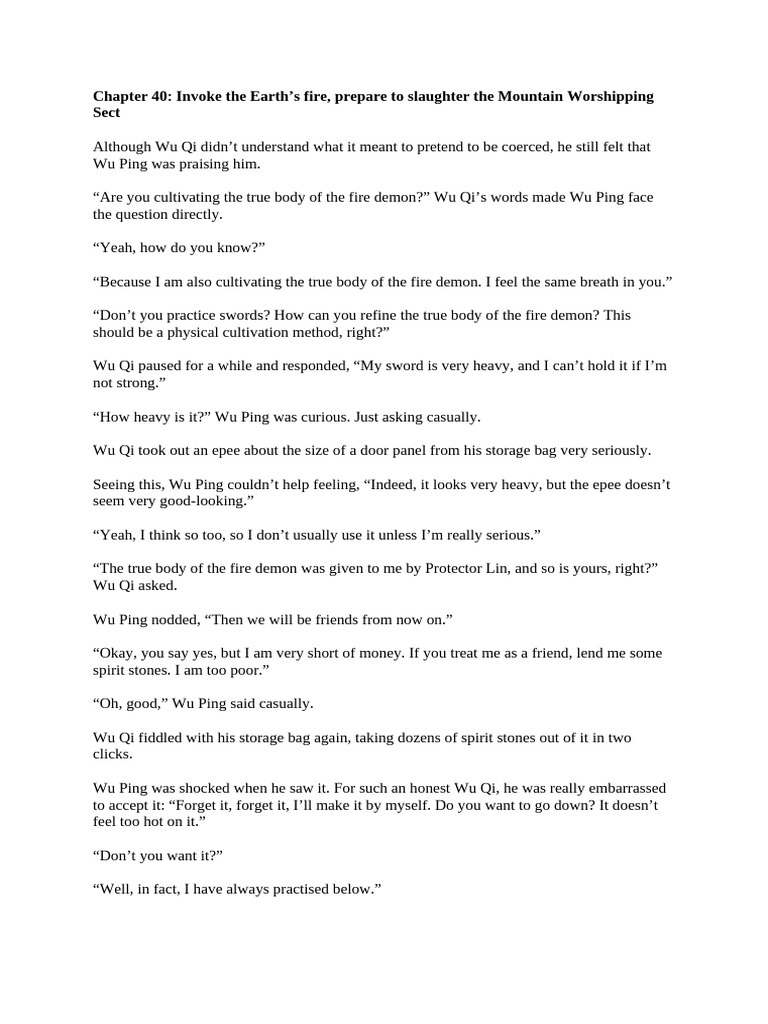 Chapter 40: Invoke the Earth’s fire, prepare to slaughter the Mountain Worshipping Sect

Although Wu Qi didn’t understand what it meant to pretend to be coerced, he still felt that Wu Ping was praising him.

“Are you cultivating the true body of the fire demon?” Wu Qi’s words made Wu Ping face the question directly.

“Yeah, how do you know?”

“Because I am also cultivating the true body of the fire demon. I feel the same breath in you.”

“Don’t you practice swords? How can you refine the true body of the fire demon? This should be a physical cultivation method, right?”

Wu Qi paused for a while and responded, “My sword is very heavy, and I can’t hold it if I’m not strong.”

“How heavy is it?” Wu Ping was curious. Just asking casually.

Wu Qi took out an epee about the size of a door panel from his storage bag very seriously.

Seeing this, Wu Ping couldn’t help feeling, “Indeed, it looks very heavy, but the epee doesn’t seem very good-looking.”

“Yeah, I think so too, so I don’t usually use it unless I’m really serious.”

“The true body of the fire demon was given to me by Protector Lin, and so is yours, right?” Wu Qi asked.

Wu Ping nodded, “Then we will be friends from now on.”

“Okay, you say yes, but I am very short of money. If you treat me as a friend, lend me some spirit stones. I am too poor.”

“Oh, good,” Wu Ping said casually.

Wu Qi fiddled with his storage bag again, taking dozens of spirit stones out of it in two clicks.

Wu Ping was shocked when he saw it. For such an honest Wu Qi, he was really embarrassed to accept it: “Forget it, forget it, I’ll make it by myself. Do you want to go down? It doesn’t feel too hot on it.”

“Don’t you want it?”

“Well, in fact, I have always practised below.”